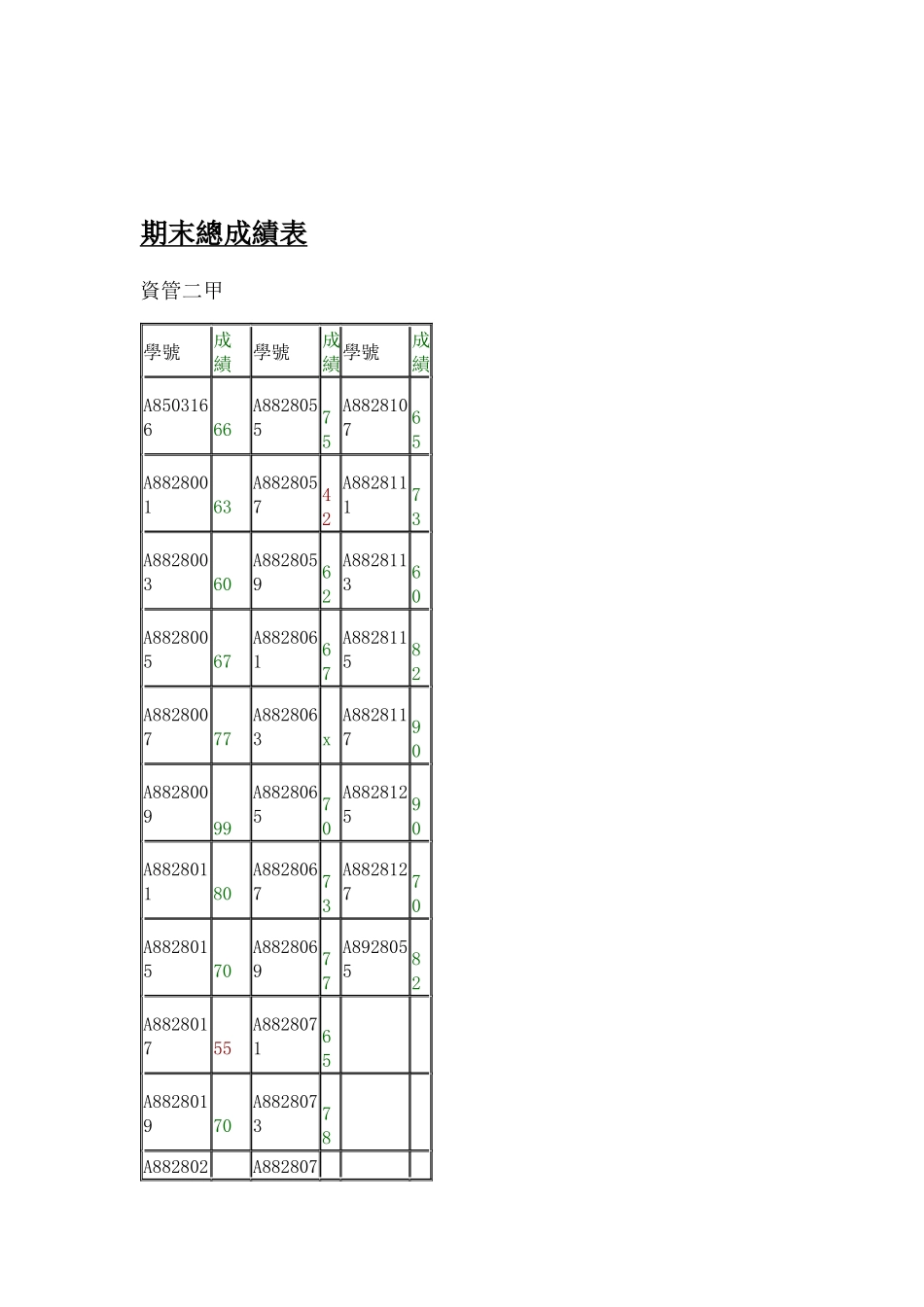 期末總成績表

資管二甲

| 學號 | 成績 | 學號 | 成績 | 學號 | 成績 |
|---|---|---|---|---|---|
| A8503166 | 66 | A8828055 | 75 | A8828107 | 65 |
| A8828001 | 63 | A8828057 | 42 | A8828111 | 73 |
| A8828003 | 60 | A8828059 | 62 | A8828113 | 60 |
| A8828005 | 67 | A8828061 | 67 | A8828115 | 82 |
| A8828007 | 77 | A8828063 | x | A8828117 | 90 |
| A8828009 | 99 | A8828065 | 70 | A8828125 | 90 |
| A8828011 | 80 | A8828067 | 73 | A8828127 | 70 |
| A8828015 | 70 | A8828069 | 77 | A8928055 | 82 |
| A8828017 | 55 | A8828071 | 65 | | |
| A8828019 | 70 | A8828073 | 78 | | |
| A882802 | | A882807 | | | |